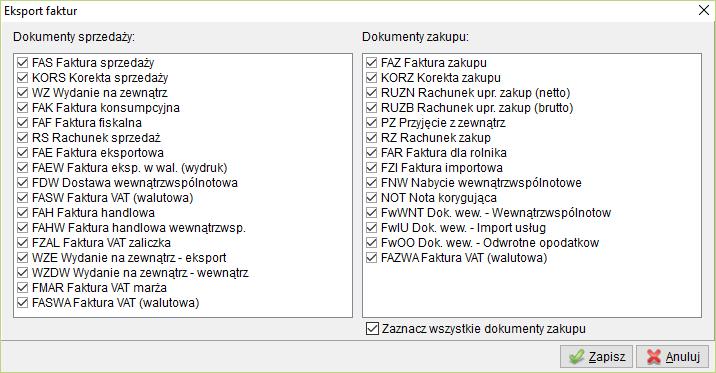 Eksport faktur

Dokumenty sprzedaży:

FAS Faktura sprzedaży
KORS Korekta sprzedaży
WZ Wydanie na zewnątrz
FAK Faktura konsumpcyjna
FAF Faktura fiskalna
RS Rachunek sprzedaż
FAE Faktura eksportowa
FAEW Faktura eksp. w wal. (wydruk)
FDW Dostawa wewnątrzwspólnotowa
FASW Faktura VAT (walutowa)
FAH Faktura handlowa
FAHW Faktura handlowa wewnątrzwsp.
FZAL Faktura VAT zaliczka
WZE Wydanie na zewnątrz - eksport
WZDW Wydanie na zewnątrz - wewnątrz
FMAR Faktura VAT marża
FASWA Faktura VAT (walutowa)

Dokumenty zakupu:

FAZ Faktura zakupu
KORZ Korekta zakupu
RUZN Rachunek upr. zakup (netto)
RUZB Rachunek upr. zakup (brutto)
PZ Przyjęcie z zewnątrz
RZ Rachunek zakup
FAR Faktura dla rolnika
FZI Faktura importowa
FNW Nabycie wewnątrzwspólnotowe
NOT Nota korygująca
FwWNT Dok. wew. - Wewnątrzwspólnotow
FwIU Dok. wew. - Import usług
FwOO Dok. wew. - Odwrotne opodatkow
FAZWA Faktura VAT (walutowa)

Zaznacz wszystkie dokumenty zakupu

Zapisz
Anuluj